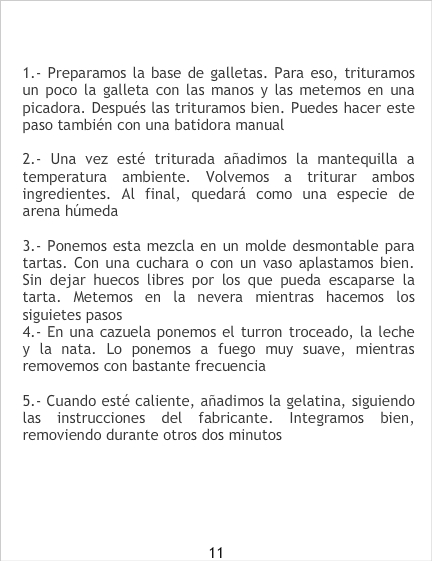 1.- Preparamos la base de galletas. Para eso, trituramos un poco la galleta con las manos y las metemos en una picadora. Después las trituramos bien. Puedes hacer este paso también con una batidora manual

2.- Una vez esté triturada añadimos la mantequilla a temperatura ambiente. Volvemos a triturar ambos ingredientes. Al final, quedará como una especie de arena húmeda

3.- Ponemos esta mezcla en un molde desmontable para tartas. Con una cuchara o con un vaso aplastamos bien. Sin dejar huecos libres por los que pueda escaparse la tarta. Metemos en la nevera mientras hacemos los siguietes pasos
4.- En una cazuela ponemos el turron troceado, la leche y la nata. Lo ponemos a fuego muy suave, mientras removemos con bastante frecuencia

5.- Cuando esté caliente, añadimos la gelatina, siguiendo las instrucciones del fabricante. Integramos bien, removiendo durante otros dos minutos

11